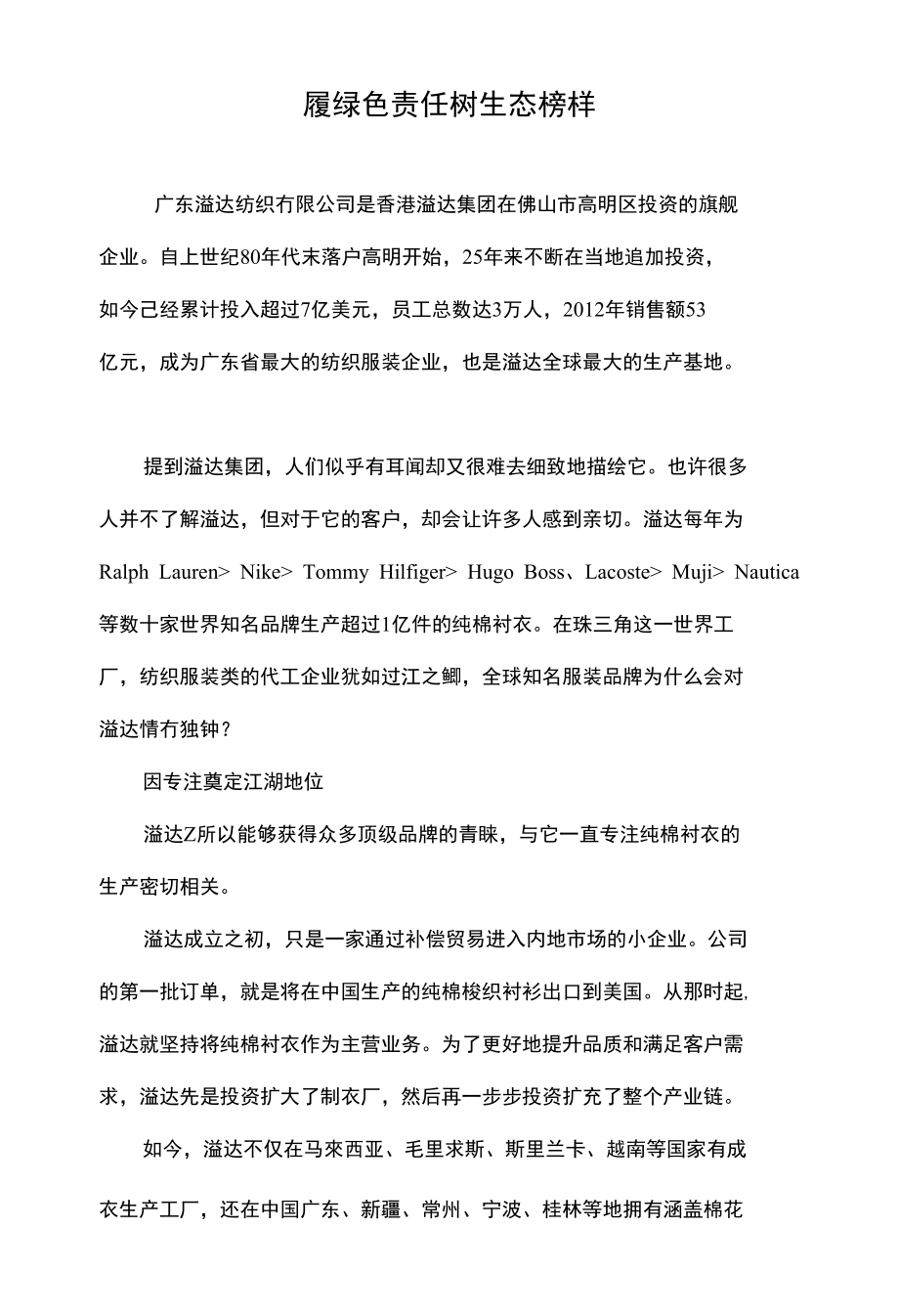 履绿色责任树生态榜样

广东溢达纺织冇限公司是香港溢达集团在佛山市高明区投资的旗舰企业。自上世纪80年代末落户高明开始，25年来不断在当地追加投资，如今己经累计投入超过7亿美元，员工总数达3万人，2012年销售额53亿元，成为广东省最大的纺织服装企业，也是溢达全球最大的生产基地。

提到溢达集团，人们似乎有耳闻却又很难去细致地描绘它。也许很多人并不了解溢达，但对于它的客户，却会让许多人感到亲切。溢达每年为Ralph Lauren> Nike> Tommy Hilfiger> Hugo Boss、Lacoste> Muji> Nautica等数十家世界知名品牌生产超过1亿件的纯棉衬衣。在珠三角这一世界工厂，纺织服装类的代工企业犹如过江之鲫，全球知名服装品牌为什么会对溢达情冇独钟？

因专注奠定江湖地位

溢达Z所以能够获得众多顶级品牌的青睐，与它一直专注纯棉衬衣的生产密切相关。

溢达成立之初，只是一家通过补偿贸易进入内地市场的小企业。公司的第一批订单，就是将在中国生产的纯棉梭织衬衫出口到美国。从那时起,溢达就坚持将纯棉衬衣作为主营业务。为了更好地提升品质和满足客户需求，溢达先是投资扩大了制衣厂，然后再一步步投资扩充了整个产业链。

如今，溢达不仅在马來西亚、毛里求斯、斯里兰卡、越南等国家有成衣生产工厂，还在中国广东、新疆、常州、宁波、桂林等地拥有涵盖棉花